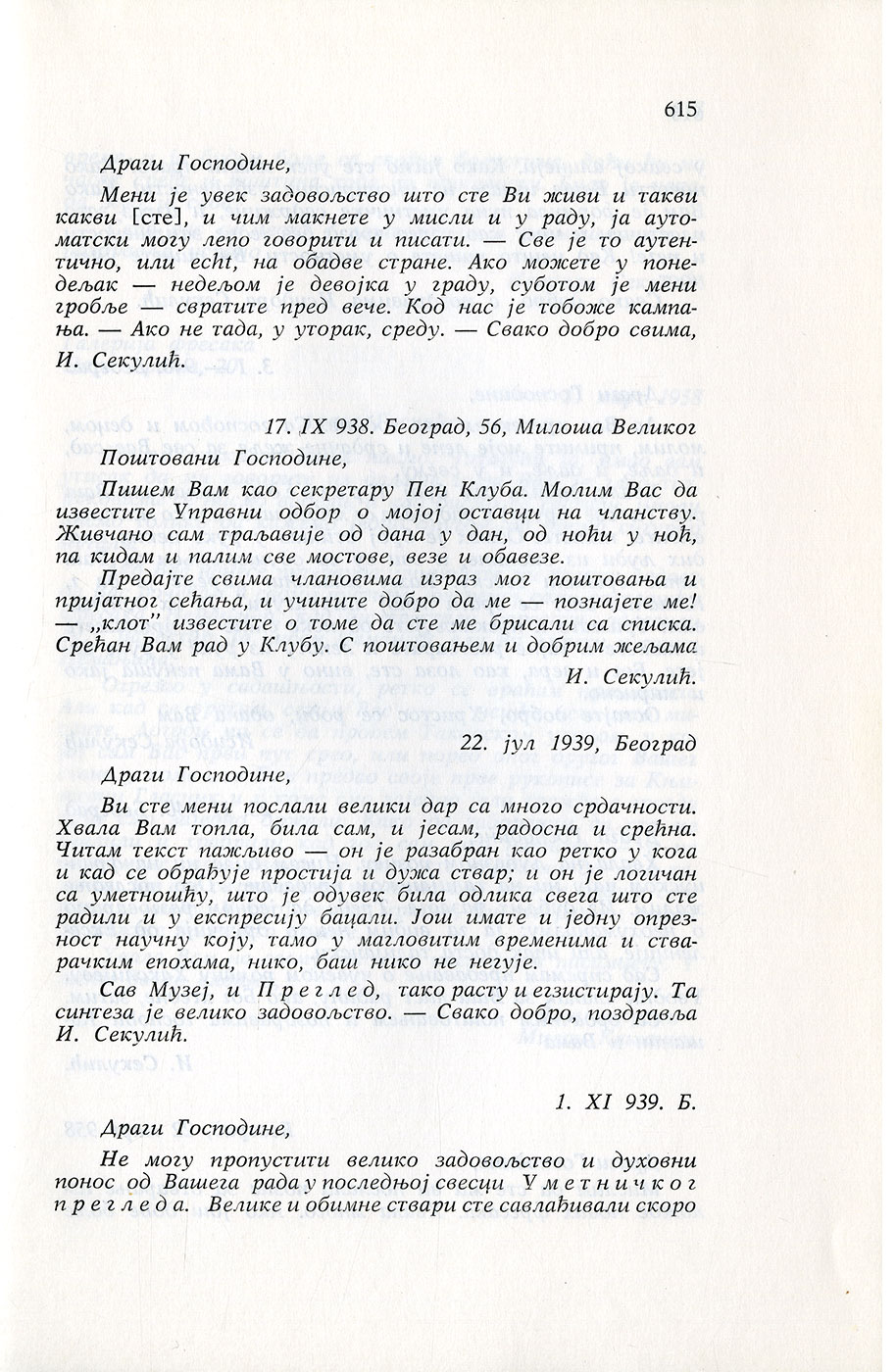 615

Драги Господине,

Мени је увек задовољство што сте Ви живи и такви какви [сте], и чим макнете у мисли и у раду, ја аутоматски могу лепо говорити и писати. — Све је то аутентично, или echt, на обадве стране. Ако можете у понедељак — недељом је девојка у граду, суботом је мени гробље — свратите пред вече. Код нас је тобоже кампања. — Ако не тада, у уторак, среду. — Свако добро свима,

И. Секулић.

17. IX 938. Београд, 56, Милоша Великог

Поштовани Господине,

Пишем Вам као секретару Пен Клуба. Молим Вас да известите Управни одбор о мојој оставци на чланству. Живчано сам траљавије од дана у дан, од ноћи у ноћ, па кидам и палим све мостове, везе и обавезе.

Предајте свима члановима израз мог поштовања и пријатног сећања, и учините добро да ме — познајете ме! — „клот" известите о томе да сте ме брисали са списка. Срећан Вам рад у Клубу. С поштовањем и добрим жељама

И. Секулић.

22. јул 1939, Београд

Драги Господине,

Ви сте мени послали велики дар са много срдачности. Хвала Вам топла, била сам, и јесам, радосна и срећна. Читам текст пажљиво — он је разабран као ретко у кога и кад се обрађује простија и дужа ствар; и он је логичан са уметношћу, што је одувек била одлика свега што сте радили и у експресију бацали. Још имате и једну опрезност научну коју, тамо у магловитим временима и стварачким епохама, нико, баш нико не негује.

Сав Музеј, и Преглед, тако расту и егзистирају. Та синтеза је велико задовољство. — Свако добро, поздравља И. Секулић.

1. XI 939. Б.

Драги Господине,

Не могу пропустити велико задовољство и духовни понос од Вашега рада у последњој свесци Уметничког прегледа. Велике и обимне ствари сте савлађивали скоро